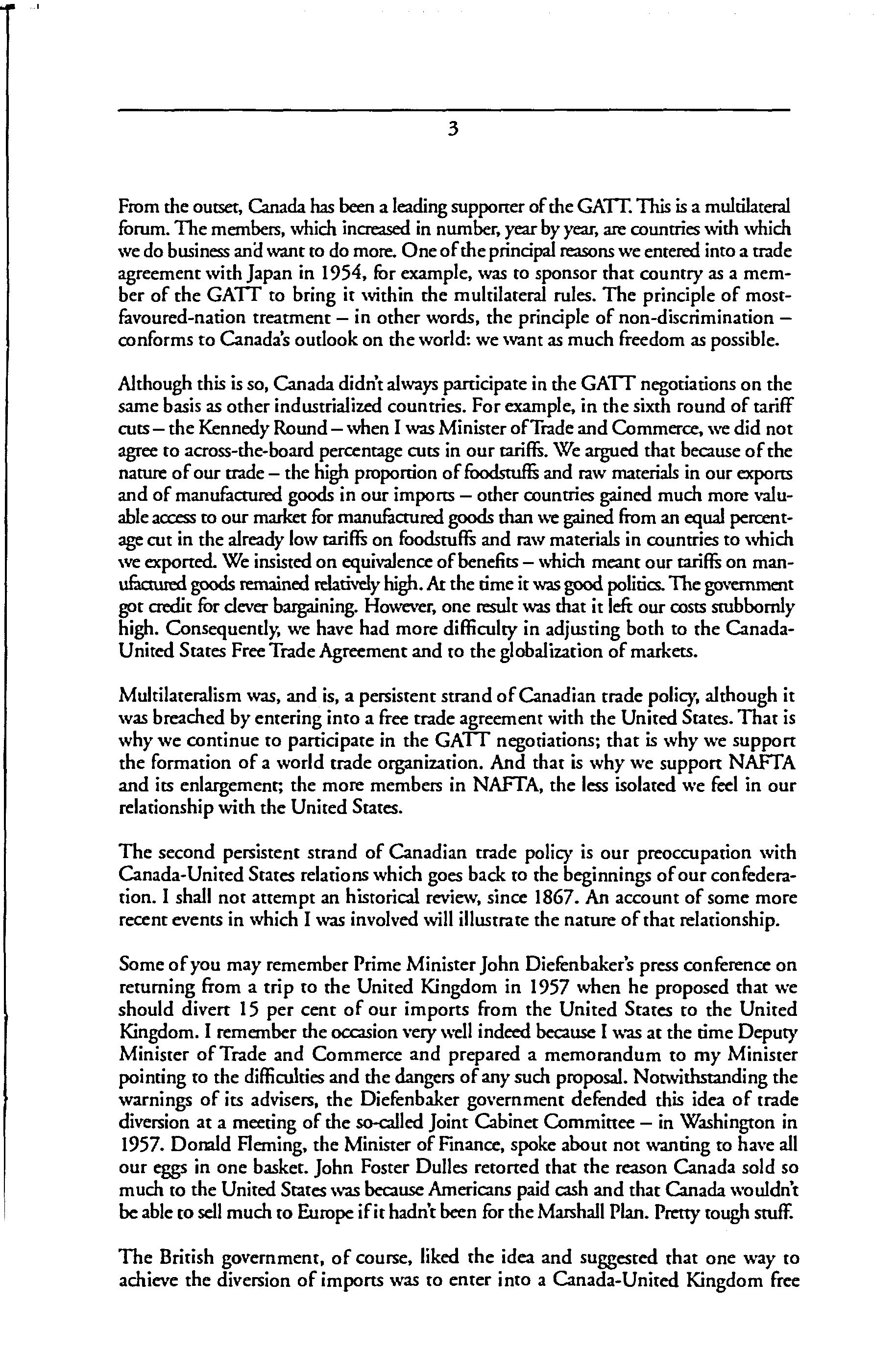 3

From the outset, Canada has been a leading supporter of the GATT. This is a multilateral forum. The members, which increased in number, year by year, are countries with which we do business and want to do more. One of the principal reasons we entered into a trade agreement with Japan in 1954, for example, was to sponsor that country as a member of the GATT to bring it within the multilateral rules. The principle of most-favoured-nation treatment – in other words, the principle of non-discrimination – conforms to Canada's outlook on the world: we want as much freedom as possible.

Although this is so, Canada didn't always participate in the GATT negotiations on the same basis as other industrialized countries. For example, in the sixth round of tariff cuts – the Kennedy Round – when I was Minister of Trade and Commerce, we did not agree to across-the-board percentage cuts in our tariffs. We argued that because of the nature of our trade – the high proportion of foodstuffs and raw materials in our exports and of manufactured goods in our imports – other countries gained much more valuable access to our market for manufactured goods than we gained from an equal percentage cut in the already low tariffs on foodstuffs and raw materials in countries to which we exported. We insisted on equivalence of benefits – which meant our tariffs on manufactured goods remained relatively high. At the time it was good politics. The government got credit for clever bargaining. However, one result was that it left our costs stubbornly high. Consequently, we have had more difficulty in adjusting both to the Canada-United States Free Trade Agreement and to the globalization of markets.

Multilateralism was, and is, a persistent strand of Canadian trade policy, although it was breached by entering into a free trade agreement with the United States. That is why we continue to participate in the GATT negotiations; that is why we support the formation of a world trade organization. And that is why we support NAFTA and its enlargement; the more members in NAFTA, the less isolated we feel in our relationship with the United States.

The second persistent strand of Canadian trade policy is our preoccupation with Canada-United States relations which goes back to the beginnings of our confederation. I shall not attempt an historical review, since 1867. An account of some more recent events in which I was involved will illustrate the nature of that relationship.

Some of you may remember Prime Minister John Diefenbaker's press conference on returning from a trip to the United Kingdom in 1957 when he proposed that we should divert 15 per cent of our imports from the United States to the United Kingdom. I remember the occasion very well indeed because I was at the time Deputy Minister of Trade and Commerce and prepared a memorandum to my Minister pointing to the difficulties and the dangers of any such proposal. Notwithstanding the warnings of its advisers, the Diefenbaker government defended this idea of trade diversion at a meeting of the so-called Joint Cabinet Committee – in Washington in 1957. Donald Fleming, the Minister of Finance, spoke about not wanting to have all our eggs in one basket. John Foster Dulles retorted that the reason Canada sold so much to the United States was because Americans paid cash and that Canada wouldn't be able to sell much to Europe if it hadn't been for the Marshall Plan. Pretty tough stuff.

The British government, of course, liked the idea and suggested that one way to achieve the diversion of imports was to enter into a Canada-United Kingdom free